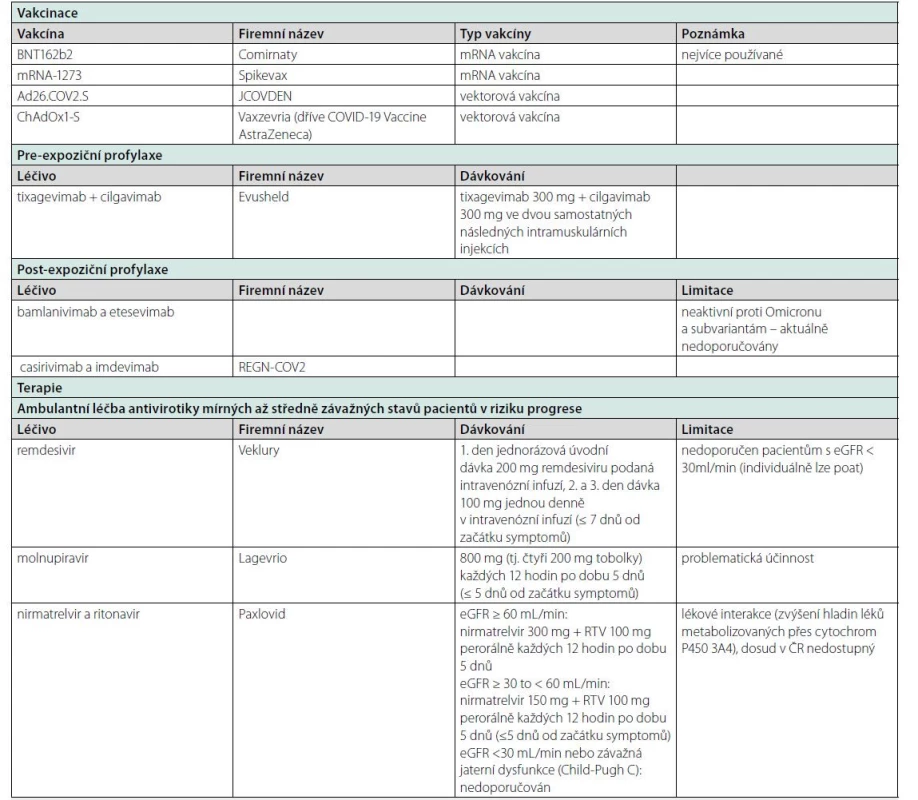 | Vakcinace | | | |
|---|---|---|---|
| **Vakcína** | **Firemní název** | **Typ vakcíny** | **Poznámka** |
| BNT162b2 | Comirnaty | mRNA vakcína | nejvíce používané |
| mRNA-1273 | Spikevax | mRNA vakcína | |
| Ad26.COV2.S | JCOVDEN | vektorová vakcína | |
| ChAdOx1-S | Vaxzevria (dříve COVID-19 Vaccine AstraZeneca) | vektorová vakcína | |
| **Pre-expoziční profylaxe** | | | |
| **Léčivo** | **Firemní název** | **Dávkování** | |
| tixagevimab + cilgavimab | Evusheld | tixagevimab 300 mg + cilgavimab 300 mg ve dvou samostatných následných intramuskulárních injekcích | |
| **Post-expoziční profylaxe** | | | |
| **Léčivo** | **Firemní název** | **Dávkování** | **Limitace** |
| bamlanivimab a etesevimab | | | neaktivní proti Omicronu a subvariantám – aktuálně nedoporučovány |
| casirivimab a imdevimab | REGN-COV2 | | |
| **Terapie** | | | |
| **Ambulantní léčba antivirotiky mírných až středně závažných stavů pacientů v riziku progrese** | | | |
| **Léčivo** | **Firemní název** | **Dávkování** | **Limitace** |
| remdesivir | Veklury | 1. den jednorázová úvodní dávka 200 mg remdesiviru podaná intravenózní infuzí, 2. a 3. den dávka 100 mg jednou denně v intravenózní infuzi (≤ 7 dnů od začátku symptomů) | nedoporučen pacientům s eGFR < 30ml/min (individuálně lze poat) |
| molnupiravir | Lagevrio | 800 mg (tj. čtyři 200 mg tobolky) každých 12 hodin po dobu 5 dnů (≤ 5 dnů od začátku symptomů) | problematická účinnost |
| nirmatrelvir a ritonavir | Paxlovid | eGFR ≥ 60 mL/min: nirmatrelvir 300 mg + RTV 100 mg perorálně každých 12 hodin po dobu 5 dnů eGFR ≥ 30 to < 60 mL/min: nirmatrelvir 150 mg + RTV 100 mg perorálně každých 12 hodin po dobu 5 dnů (≤5 dnů od začátku symptomů) eGFR <30 mL/min nebo závažná jaterní dysfunkce (Child-Pugh C): nedoporučován | lékové interakce (zvýšení hladin léků metabolizovaných přes cytochrom P450 3A4), dosud v ČR nedostupný |